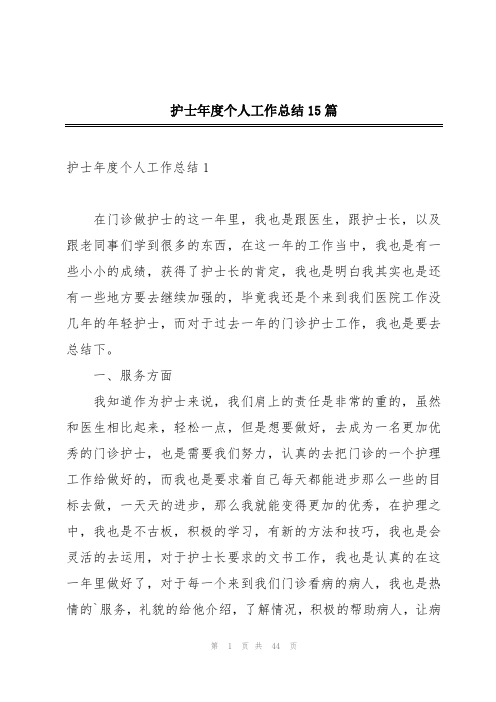 护士年度个人工作总结15篇

护士年度个人工作总结1

在门诊做护士的这一年里，我也是跟医生，跟护士长，以及跟老同事们学到很多的东西，在这一年的工作当中，我也是有一些小小的成绩，获得了护士长的肯定，我也是明白我其实也是还有一些地方要去继续加强的，毕竟我还是个来到我们医院工作没几年的年轻护士，而对于过去一年的门诊护士工作，我也是要去总结下。

一、服务方面

我知道作为护士来说，我们肩上的责任是非常的重的，虽然和医生相比起来，轻松一点，但是想要做好，去成为一名更加优秀的门诊护士，也是需要我们努力，认真的去把门诊的一个护理工作给做好的，而我也是要求着自己每天都能进步那么一些的目标去做，一天天的进步，那么我就能变得更加的优秀，在护理之中，我也是不古板，积极的学习，有新的方法和技巧，我也是会灵活的去运用，对于护士长要求的文书工作，我也是认真的在这一年里做好了，对于每一个来到我们门诊看病的病人，我也是热情的`服务，礼貌的给他介绍，了解情况，积极的帮助病人，让病

第 1 页 共 44 页